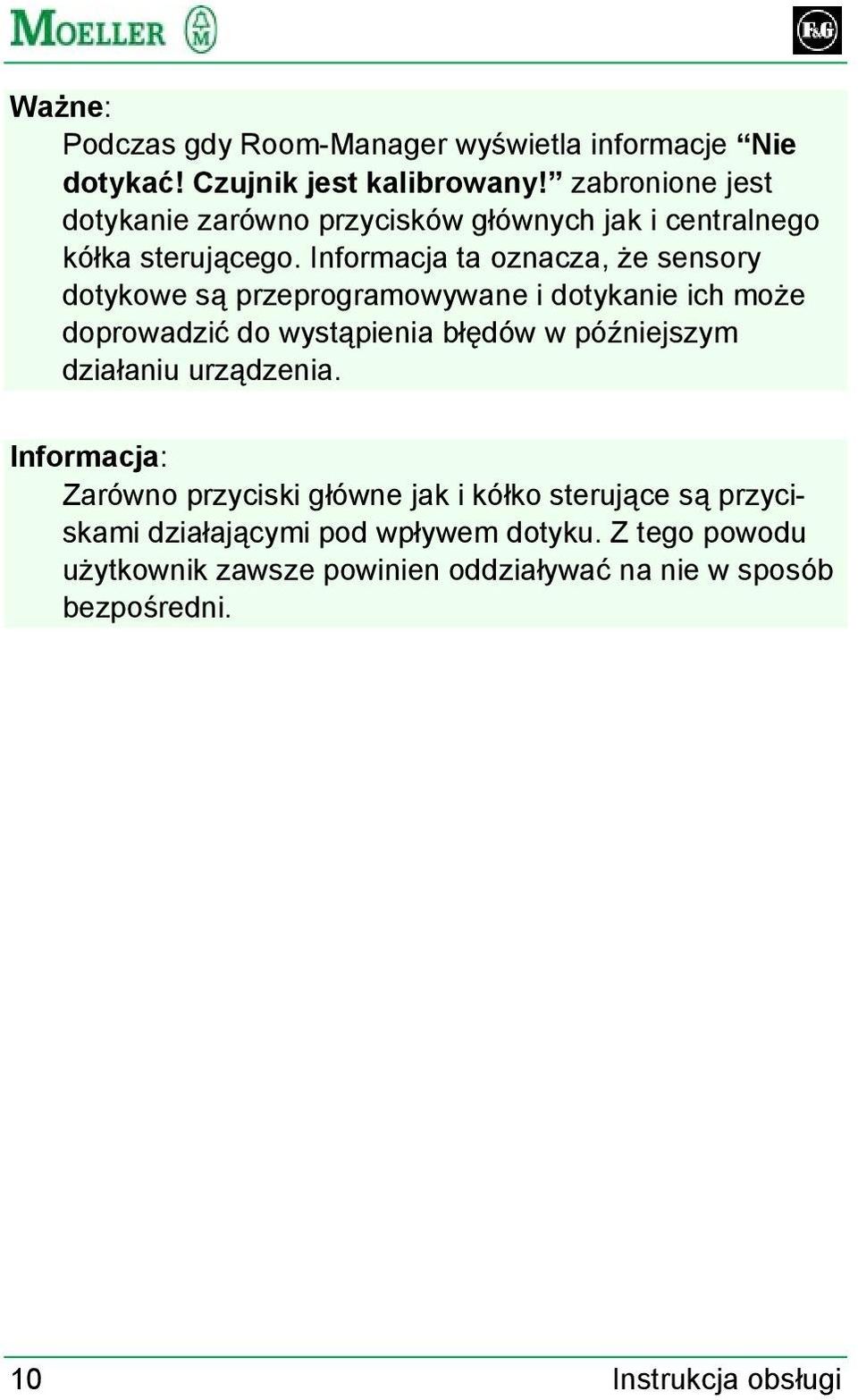 MOELLER

F&G

Ważne:

Podczas gdy Room-Manager wyświetla informacje “Nie dotykać! Czujnik jest kalibrowany!” zabronione jest dotykanie zarówno przycisków głównych jak i centralnego kółka sterującego. Informacja ta oznacza, że sensory dotykowe są przeprogramowywane i dotykanie ich może doprowadzić do wystąpienia błędów w późniejszym działaniu urządzenia.

Informacja:

Zarówno przyciski główne jak i kółko sterujące są przyciskami działającymi pod wpływem dotyku. Z tego powodu użytkownik zawsze powinien oddziaływać na nie w sposób bezpośredni.

10

Instrukcja obsługi